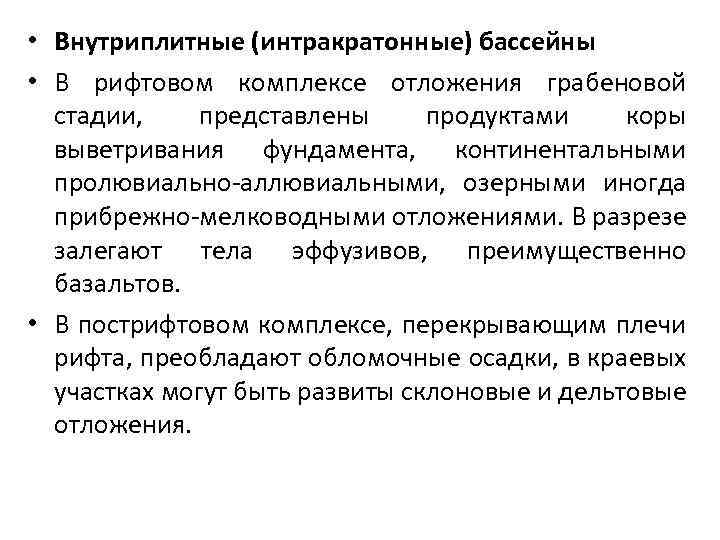 • Внутриплитные (интракратонные) бассейны

• В рифтовом комплексе отложения грабеновой стадии, представлены продуктами коры выветривания фундамента, континентальными пролювиально-аллювиальными, озерными иногда прибрежно-мелководными отложениями. В разрезе залегают тела эффузивов, преимущественно базальтов.

• В пострифтовом комплексе, перекрывающим плечи рифта, преобладают обломочные осадки, в краевых участках могут быть развиты склоновые и дельтовые отложения.